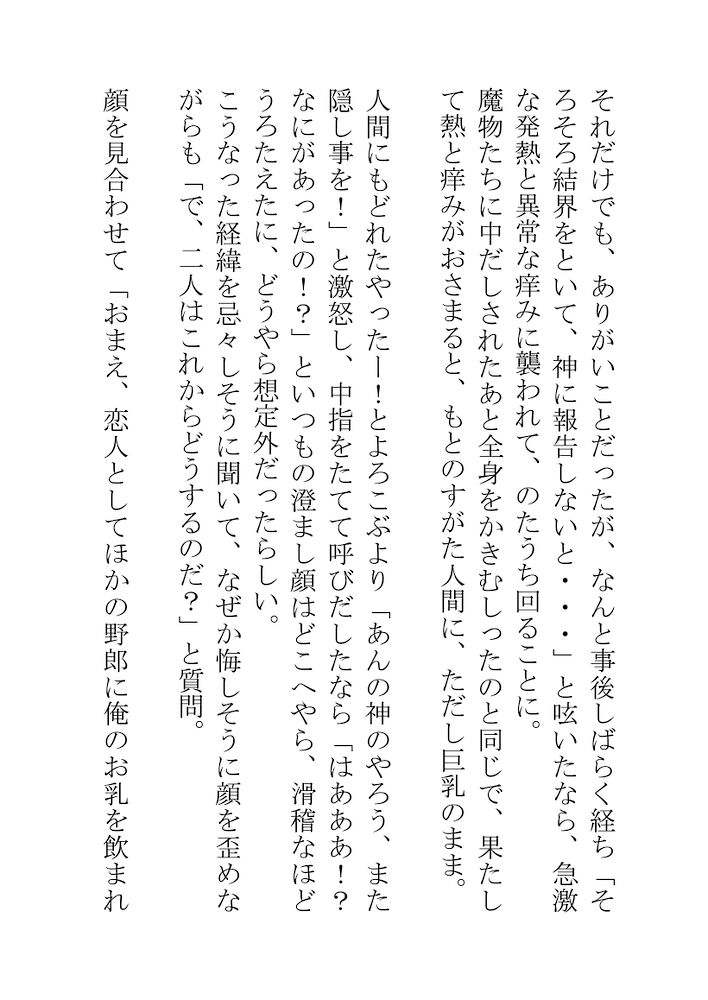 それだけでも、ありがいことだったが、なんと事後しばらく経ち「そろそろ結界をといて、神に報告しないと・・・」と呟いたなら、急激な発熱と異常な痒みに襲われて、のたうち回ることに。
魔物たちに中だしされたあと全身をかきむしったのと同じで、果たして熱と痒みがおさまると、もとのすがた人間に、ただし巨乳のまま。

人間にもどれたやったー!とよろこぶより「あんの神のやろう、また隠し事を!」と激怒し、中指をたてて呼びだしたなら「はあああ!?なにがあったの!?」といつもの澄まし顔はどこへやら、滑稽なほどうろたえたに、どうやら想定外だったらしい。
こうなった経緯を忌々しそうに聞いて、なぜか悔しそうに顔を歪めながらも「で、二人はこれからどうするのだ?」と質問。

顔を見合わせて「おまえ、恋人としてほかの野郎に俺のお乳を飲まれ